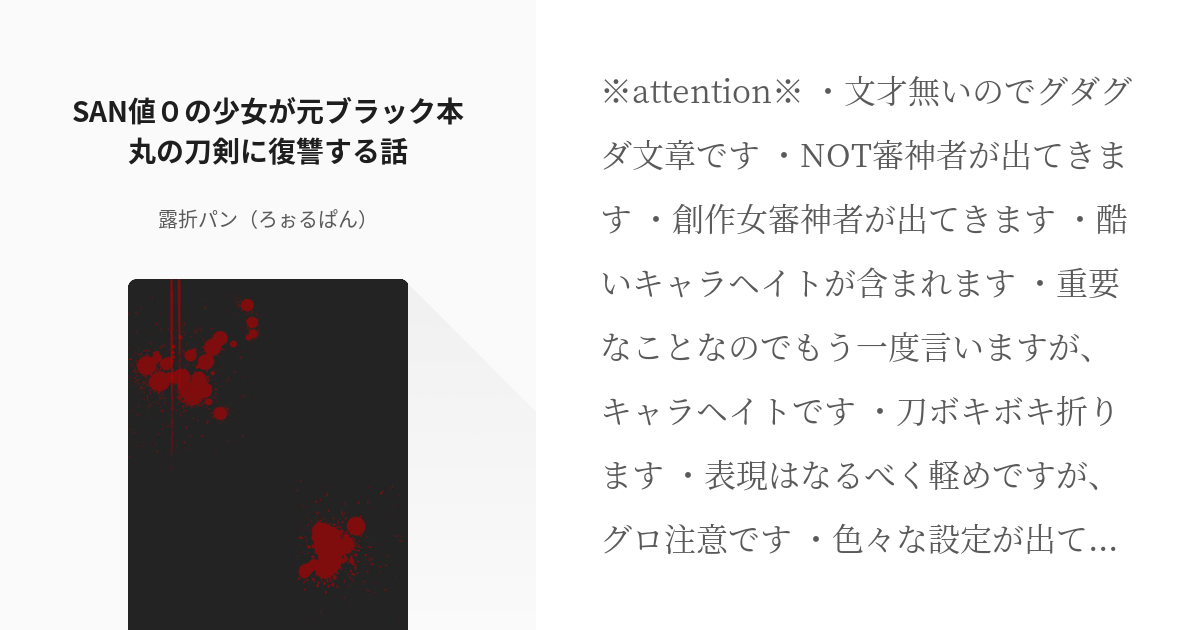 SAN値０の少女が元ブラック本丸の刀剣に復讐する話

露折パン（ろぉるぱん）

※attention※ ・文才無いのでグダグダ文章です ・NOT審神者が出てきます ・創作女審神者が出てきます ・酷いキャラヘイトが含まれます ・重要なことなのでもう一度言いますが、キャラヘイトです ・刀ボキボキ折ります ・表現はなるべく軽めですが、グロ注意です ・色々な設定が出て…